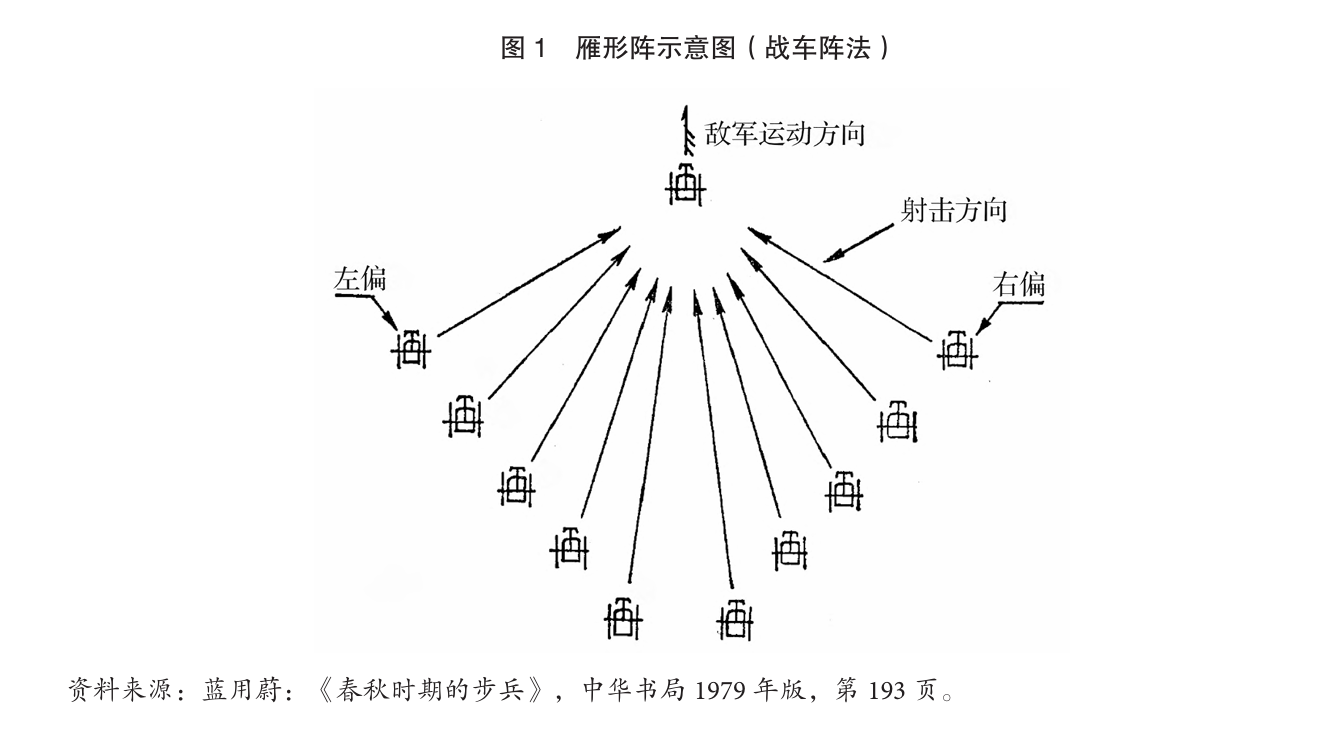 图 1　雁形阵示意图（战车阵法）

敌军运动方向

射击方向

左偏

右偏

资料来源：蓝用蔚：《春秋时期的步兵》，中华书局 1979 年版，第 193 页。